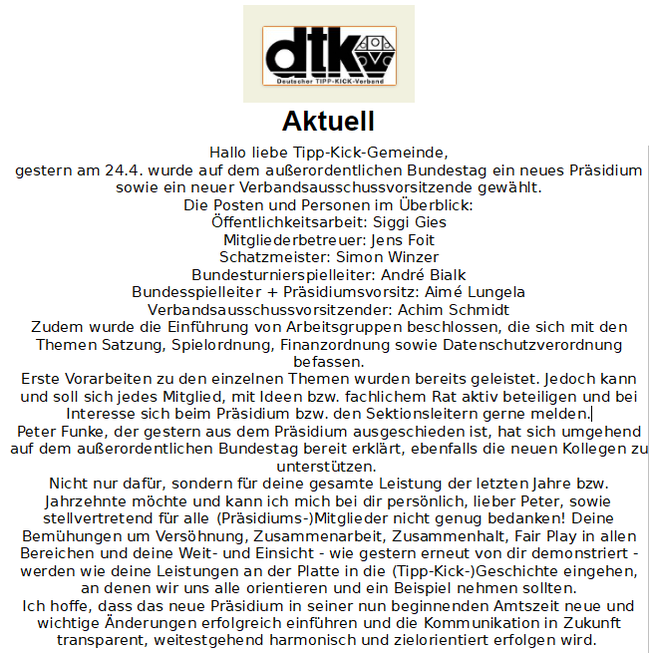 dtk
Deutscher TIPP-KICK-Verband

Aktuell

Hallo liebe Tipp-Kick-Gemeinde,
gestern am 24.4. wurde auf dem außerordentlichen Bundestag ein neues Präsidium sowie ein neuer Verbandsausschussvorsitzende gewählt.
Die Posten und Personen im Überblick:
Öffentlichkeitsarbeit: Siggi Gies
Mitgliederbetreuer: Jens Foit
Schatzmeister: Simon Winzer
Bundesturnierspielleiter: André Bialk
Bundesspielleiter + Präsidiumsvorsitz: Aimé Lungela
Verbandsausschussvorsitzender: Achim Schmidt
Zudem wurde die Einführung von Arbeitsgruppen beschlossen, die sich mit den Themen Satzung, Spielordnung, Finanzordnung sowie Datenschutzverordnung befassen.
Erste Vorarbeiten zu den einzelnen Themen wurden bereits geleistet. Jedoch kann und soll sich jedes Mitglied, mit Ideen bzw. fachlichem Rat aktiv beteiligen und bei Interesse sich beim Präsidium bzw. den Sektionsleitern gerne melden.
Peter Funke, der gestern aus dem Präsidium ausgeschieden ist, hat sich umgehend auf dem außerordentlichen Bundestag bereit erklärt, ebenfalls die neuen Kollegen zu unterstützen.
Nicht nur dafür, sondern für deine gesamte Leistung der letzten Jahre bzw. Jahrzehnte möchte und kann ich mich bei dir persönlich, lieber Peter, sowie stellvertretend für alle (Präsidiums-)Mitglieder nicht genug bedanken! Deine Bemühungen um Versöhnung, Zusammenarbeit, Zusammenhalt, Fair Play in allen Bereichen und deine Weit- und Einsicht - wie gestern erneut von dir demonstriert - werden wie deine Leistungen an der Platte in die (Tipp-Kick-)Geschichte eingehen, an denen wir uns alle orientieren und ein Beispiel nehmen sollten.
Ich hoffe, dass das neue Präsidium in seiner nun beginnenden Amtszeit neue und wichtige Änderungen erfolgreich einführen und die Kommunikation in Zukunft transparent, weitestgehend harmonisch und zielorientiert erfolgen wird.